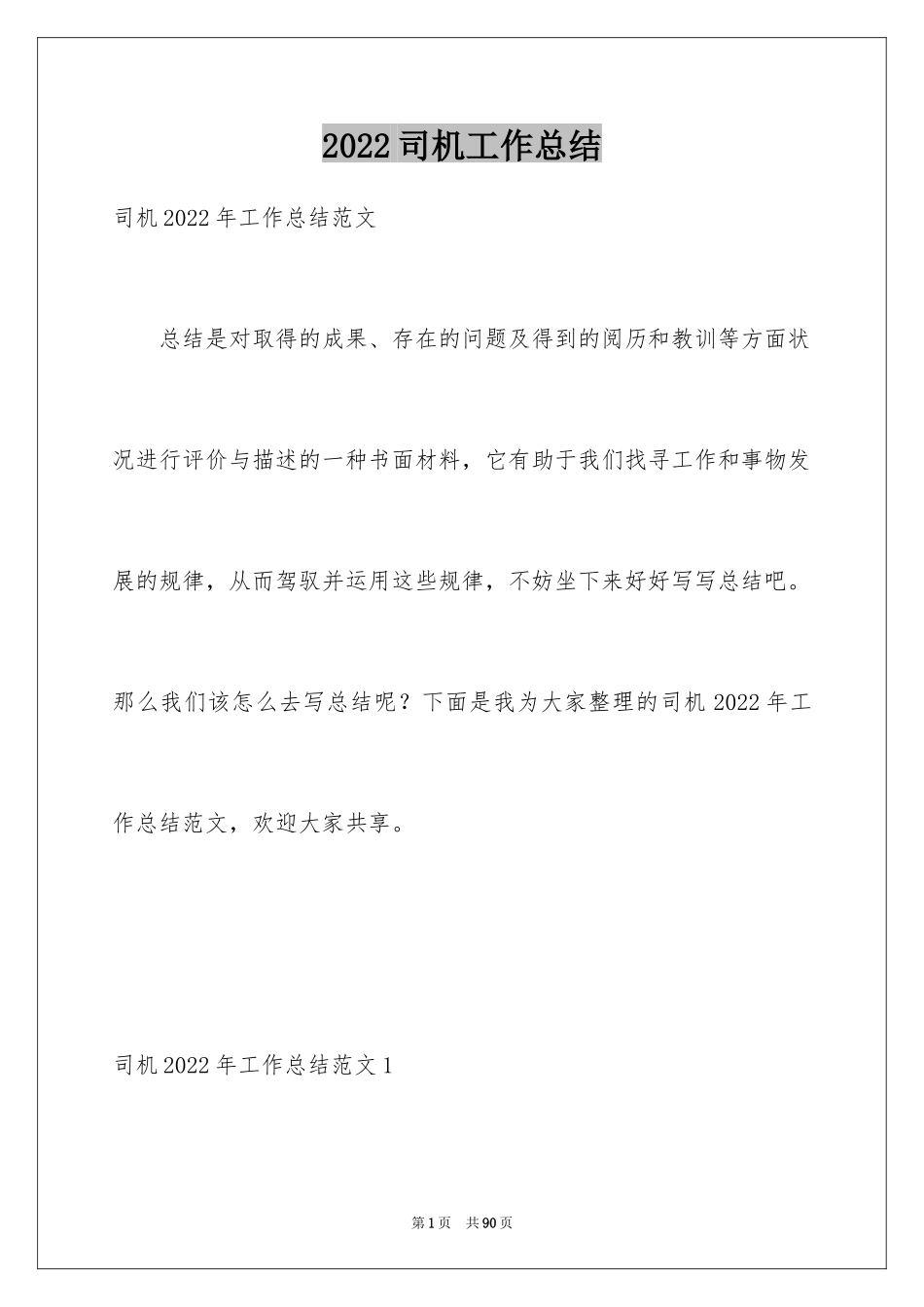 2022司机工作总结

司机2022年工作总结范文

总结是对取得的成果、存在的问题及得到的阅历和教训等方面状况进行评价与描述的一种书面材料，它有助于我们找寻工作和事物发展的规律，从而驾驭并运用这些规律，不妨坐下来好好写写总结吧。那么我们该怎么去写总结呢？下面是我为大家整理的司机2022年工作总结范文，欢迎大家共享。

司机2022年工作总结范文1

第1页 共90页